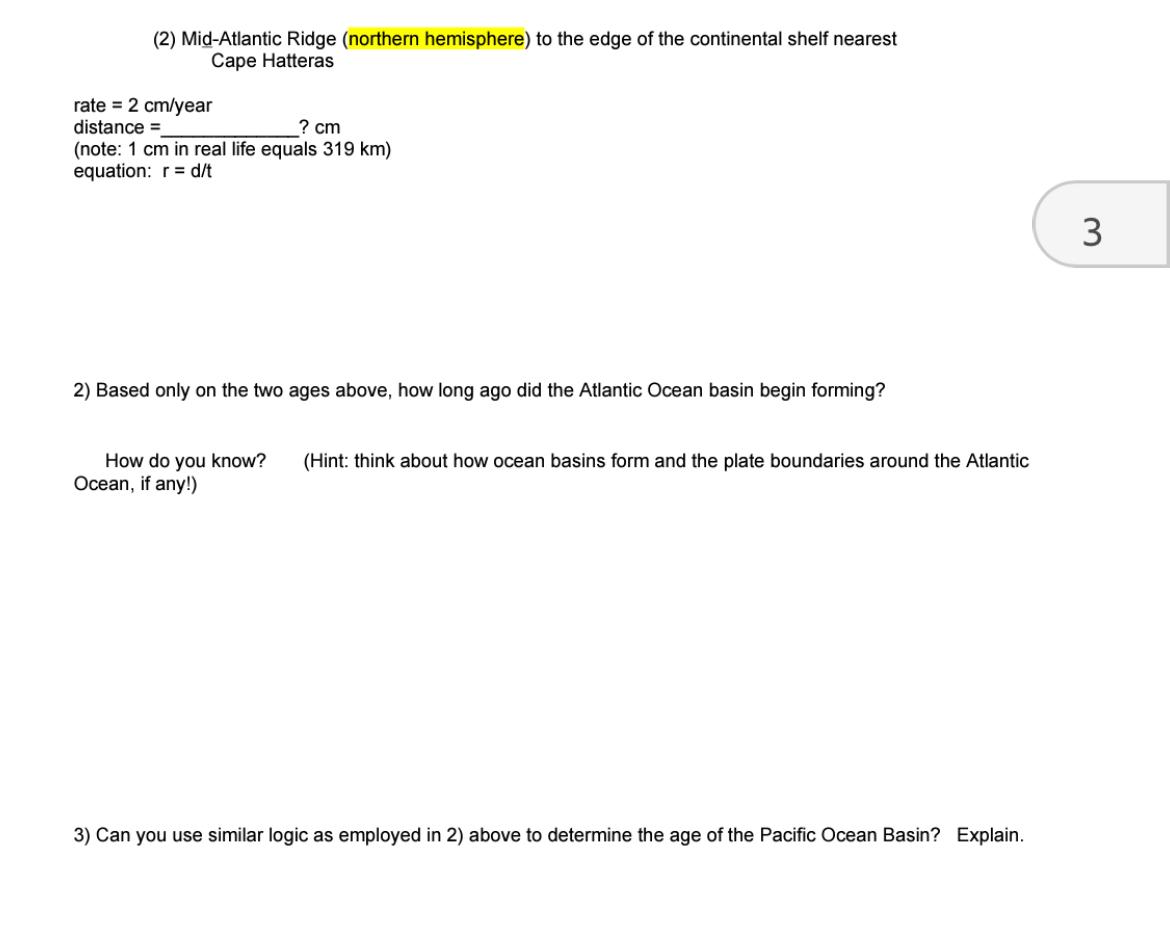 (2) Mid-Atlantic Ridge (northern hemisphere) to the edge of the continental shelf nearest Cape Hatteras

rate = 2 cm/year
distance =_____________? cm
(note: 1 cm in real life equals 319 km)
equation: r = d/t

3

2) Based only on the two ages above, how long ago did the Atlantic Ocean basin begin forming?

How do you know? (Hint: think about how ocean basins form and the plate boundaries around the Atlantic Ocean, if any!)

3) Can you use similar logic as employed in 2) above to determine the age of the Pacific Ocean Basin? Explain.